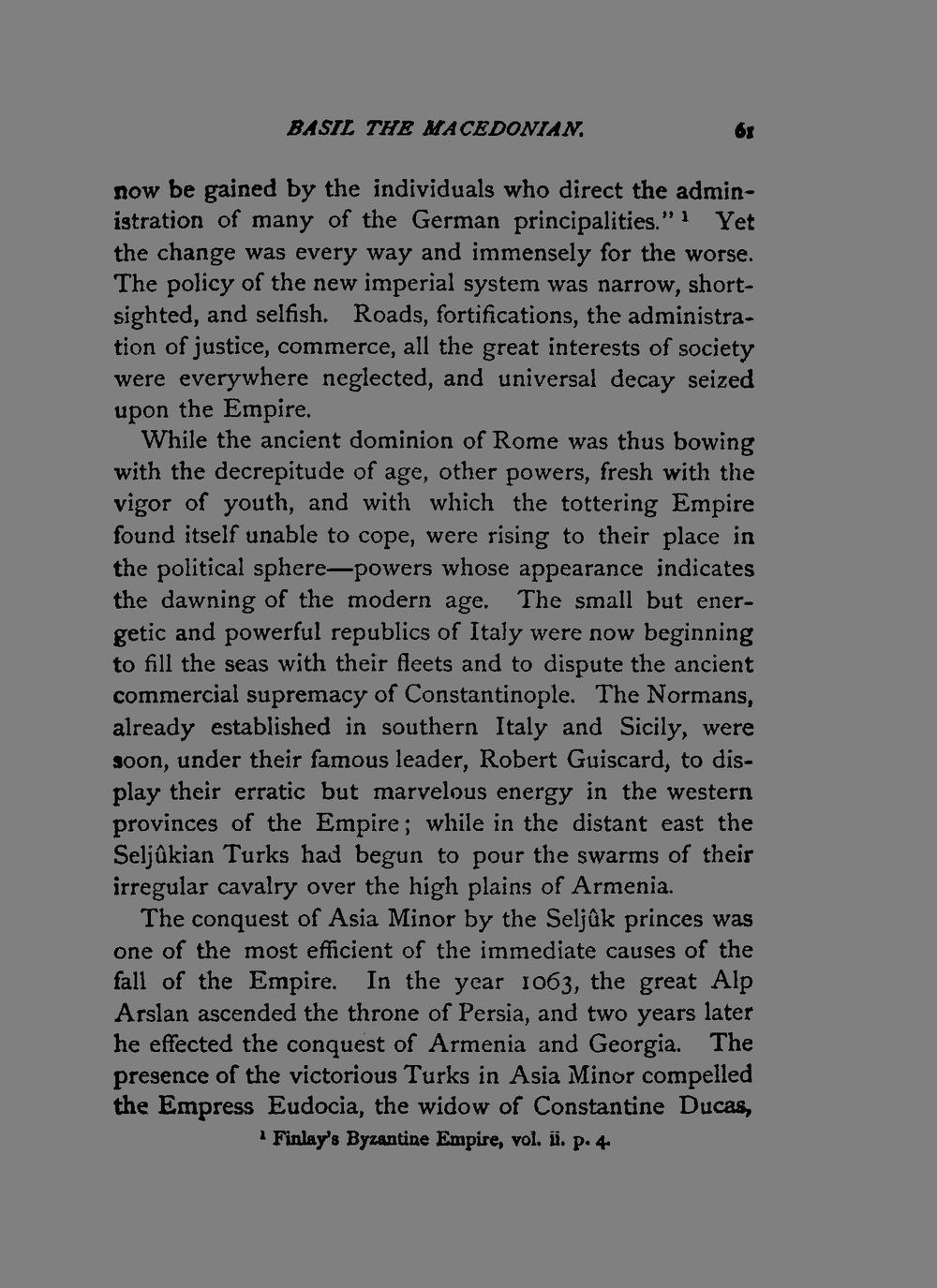 BASIL THE MACEDONIAN. 61

now be gained by the individuals who direct the administration of many of the German principalities." $^{1}$ Yet the change was every way and immensely for the worse. The policy of the new imperial system was narrow, shortsighted, and selfish. Roads, fortifications, the administration of justice, commerce, all the great interests of society were everywhere neglected, and universal decay seized upon the Empire.

While the ancient dominion of Rome was thus bowing with the decrepitude of age, other powers, fresh with the vigor of youth, and with which the tottering Empire found itself unable to cope, were rising to their place in the political sphere—powers whose appearance indicates the dawning of the modern age. The small but energetic and powerful republics of Italy were now beginning to fill the seas with their fleets and to dispute the ancient commercial supremacy of Constantinople. The Normans, already established in southern Italy and Sicily, were soon, under their famous leader, Robert Guiscard, to display their erratic but marvelous energy in the western provinces of the Empire; while in the distant east the Seljûkian Turks had begun to pour the swarms of their irregular cavalry over the high plains of Armenia.

The conquest of Asia Minor by the Seljûk princes was one of the most efficient of the immediate causes of the fall of the Empire. In the year 1063, the great Alp Arslan ascended the throne of Persia, and two years later he effected the conquest of Armenia and Georgia. The presence of the victorious Turks in Asia Minor compelled the Empress Eudocia, the widow of Constantine Ducas,

$^{1}$ Finlay's Byzantine Empire, vol. ii. p. 4.